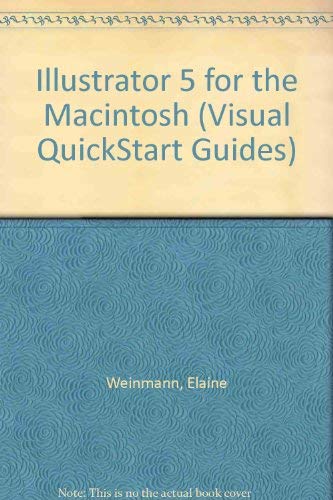 Illustrator 5 for the Macintosh (Visual QuickStart Guides)

Weinmann, Elaine

Note: This is no the actual book cover